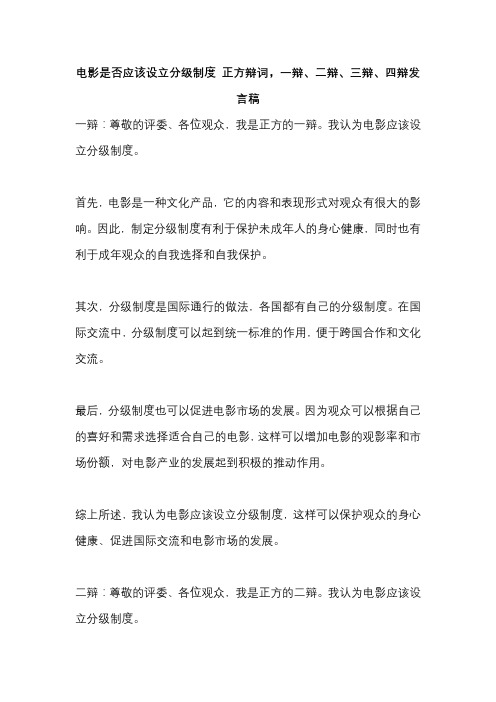 电影是否应该设立分级制度 正方辩词，一辩、二辩、三辩、四辩发言稿

一辩：尊敬的评委、各位观众，我是正方的一辩。我认为电影应该设立分级制度。

首先，电影是一种文化产品，它的内容和表现形式对观众有很大的影响。因此，制定分级制度有利于保护未成年人的身心健康，同时也有利于成年观众的自我选择和自我保护。

其次，分级制度是国际通行的做法，各国都有自己的分级制度。在国际交流中，分级制度可以起到统一标准的作用，便于跨国合作和文化交流。

最后，分级制度也可以促进电影市场的发展。因为观众可以根据自己的喜好和需求选择适合自己的电影，这样可以增加电影的观影率和市场份额，对电影产业的发展起到积极的推动作用。

综上所述，我认为电影应该设立分级制度，这样可以保护观众的身心健康、促进国际交流和电影市场的发展。

二辩：尊敬的评委、各位观众，我是正方的二辩。我认为电影应该设立分级制度。